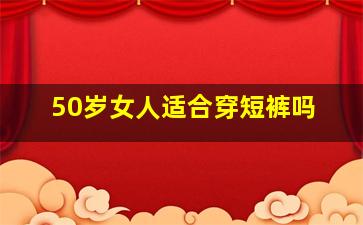 50岁女人适合穿短裤吗